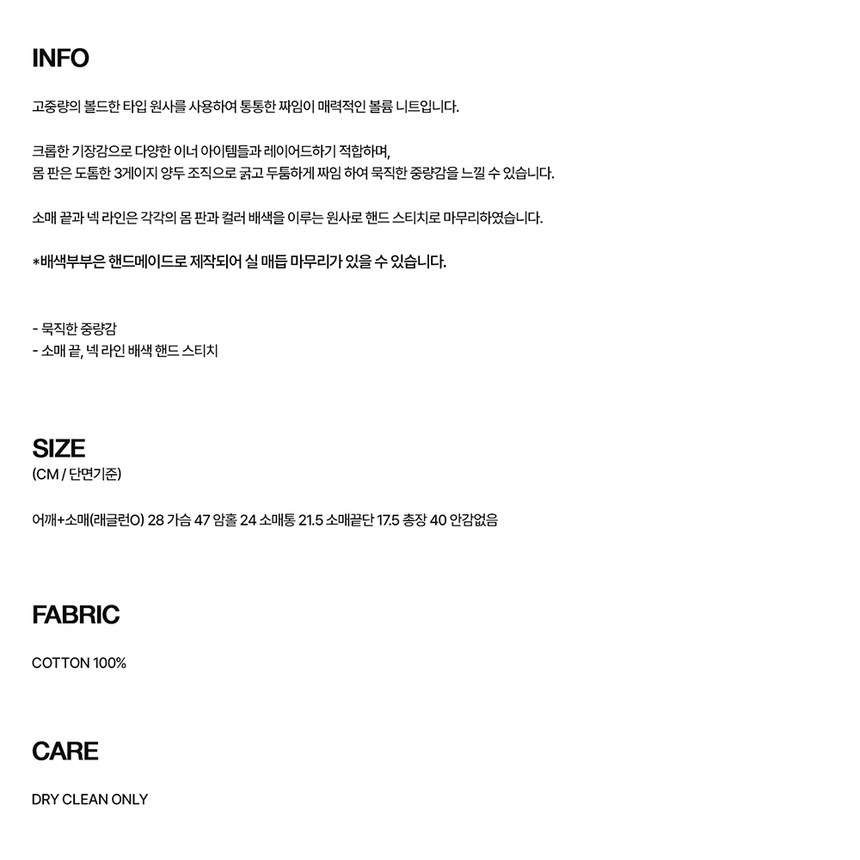 INFO

고중량의 볼드한 타입 원사를 사용하여 통통한 짜임이 매력적인 볼륨 니트입니다.

크롭한 기장감으로 다양한 이너 아이템들과 레이어드하기 적합하며,
몸 판은 도톰한 3게이지 양두 조직으로 굵고 두툼하게 짜임 하여 묵직한 중량감을 느낄 수 있습니다.

소매 끝과 넥 라인은 각각의 몸 판과 컬러 배색을 이루는 원사로 핸드 스티치로 마무리하였습니다.

*배색부부은 핸드메이드로 제작되어 실 매듭 마무리가 있을 수 있습니다.

- 묵직한 중량감
- 소매 끝, 넥 라인 배색 핸드 스티치

SIZE
(CM / 단면기준)

어깨+소매(래글런O) 28 가슴 47 암홀 24 소매통 21.5 소매끝단 17.5 총장 40 안감없음

FABRIC

COTTON 100%

CARE

DRY CLEAN ONLY